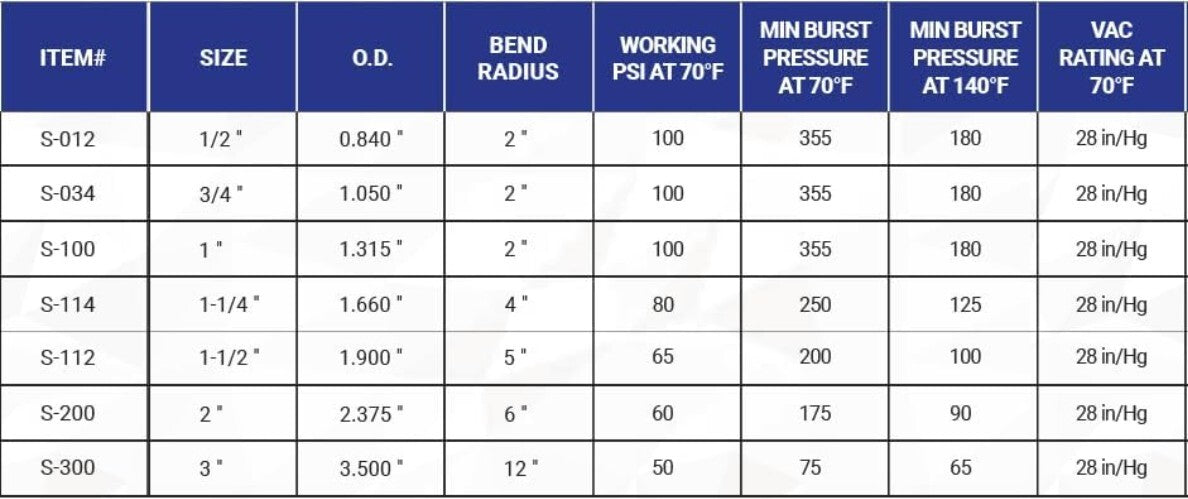 | ITEM# | SIZE | O.D. | BEND RADIUS | WORKING PSI AT 70°F | MIN BURST PRESSURE AT 70°F | MIN BURST PRESSURE AT 140°F | VAC RATING AT 70°F |
|---|---|---|---|---|---|---|---|
| S-012 | 1/2 " | 0.840 " | 2 " | 100 | 355 | 180 | 28 in/Hg |
| S-034 | 3/4 " | 1.050 " | 2 " | 100 | 355 | 180 | 28 in/Hg |
| S-100 | 1 " | 1.315 " | 2 " | 100 | 355 | 180 | 28 in/Hg |
| S-114 | 1-1/4 " | 1.660 " | 4 " | 80 | 250 | 125 | 28 in/Hg |
| S-112 | 1-1/2 " | 1.900 " | 5 " | 65 | 200 | 100 | 28 in/Hg |
| S-200 | 2 " | 2.375 " | 6 " | 60 | 175 | 90 | 28 in/Hg |
| S-300 | 3 " | 3.500 " | 12 " | 50 | 75 | 65 | 28 in/Hg |